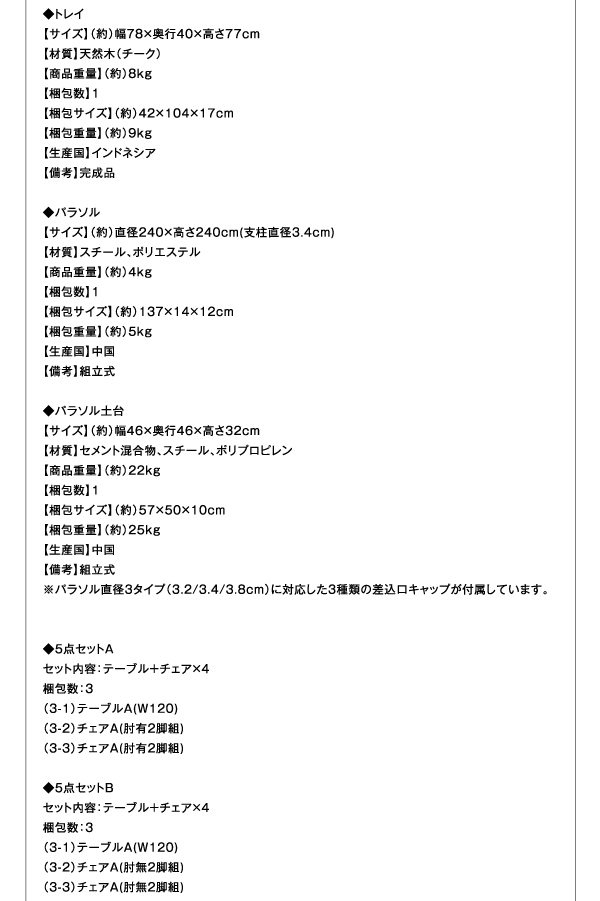 ◆トレイ
【サイズ】(約)幅78×奥行40×高さ77cm
【材質】天然木(チーク)
【商品重量】(約)8kg
【梱包数】1
【梱包サイズ】(約)42×104×17cm
【梱包重量】(約)9kg
【生産国】インドネシア
【備考】完成品

◆パラソル
【サイズ】(約)直径240×高さ240cm(支柱直径3.4cm)
【材質】スチール、ポリエステル
【商品重量】(約)4kg
【梱包数】1
【梱包サイズ】(約)137×14×12cm
【梱包重量】(約)5kg
【生産国】中国
【備考】組立式

◆パラソル土台
【サイズ】(約)幅46×奥行46×高さ32cm
【材質】セメント混合物、スチール、ポリプロピレン
【商品重量】(約)22kg
【梱包数】1
【梱包サイズ】(約)57×50×10cm
【梱包重量】(約)25kg
【生産国】中国
【備考】組立式
※パラソル直径3タイプ(3.2/3.4/3.8cm)に対応した3種類の差込口キャップが付属しています。

◆5点セットA
セット内容:テーブル+チェア×4
梱包数:3
(3-1)テーブルA(W120)
(3-2)チェアA(肘有2脚組)
(3-3)チェアA(肘有2脚組)

◆5点セットB
セット内容:テーブル+チェア×4
梱包数:3
(3-1)テーブルA(W120)
(3-2)チェアA(肘無2脚組)
(3-3)チェアA(肘無2脚組)